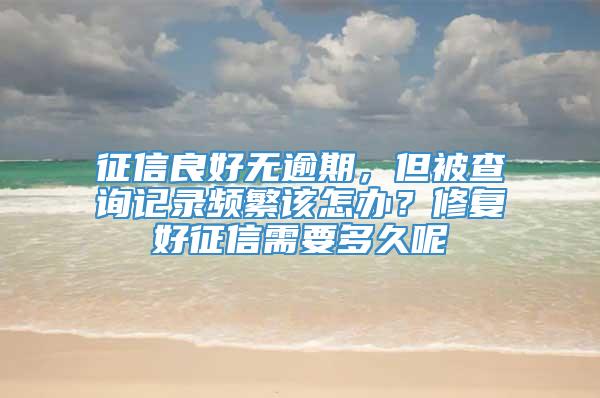 征信良好无逾期，但被查询记录频繁该怎办？修复好征信需要多久呢